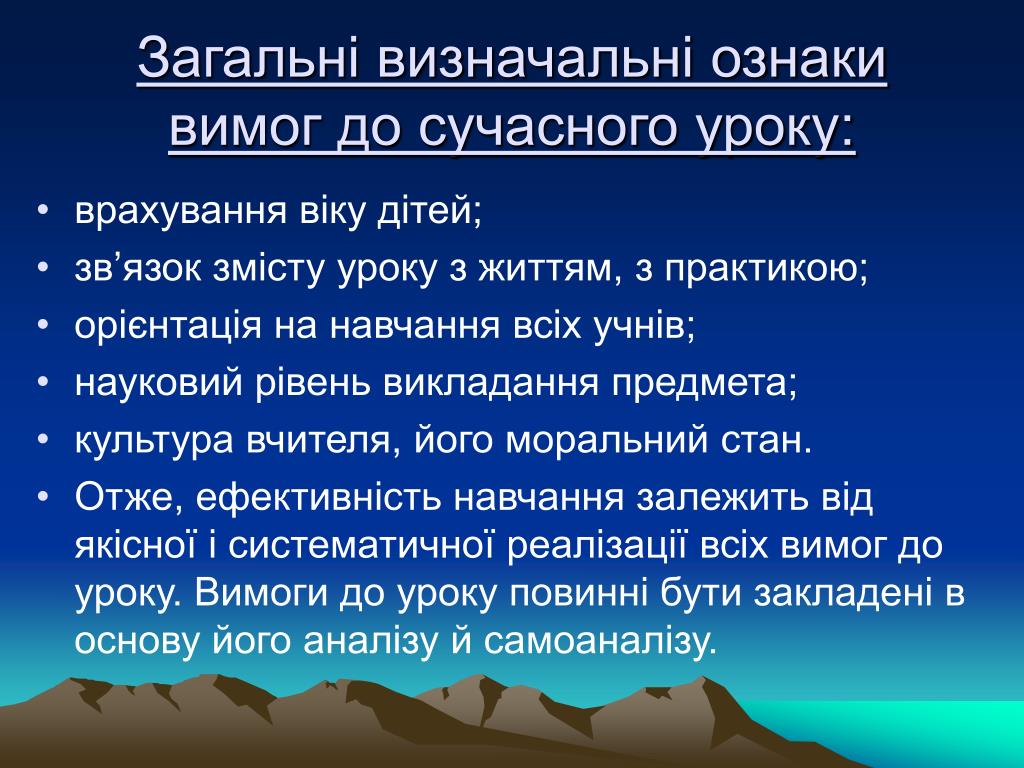 Загальні визначальні ознаки вимог до сучасного уроку:

• врахування віку дітей;
• зв’язок змісту уроку з життям, з практикою;
• орієнтація на навчання всіх учнів;
• науковий рівень викладання предмета;
• культура вчителя, його моральний стан.
• Отже, ефективність навчання залежить від якісної і систематичної реалізації всіх вимог до уроку. Вимоги до уроку повинні бути закладені в основу його аналізу й самоаналізу.